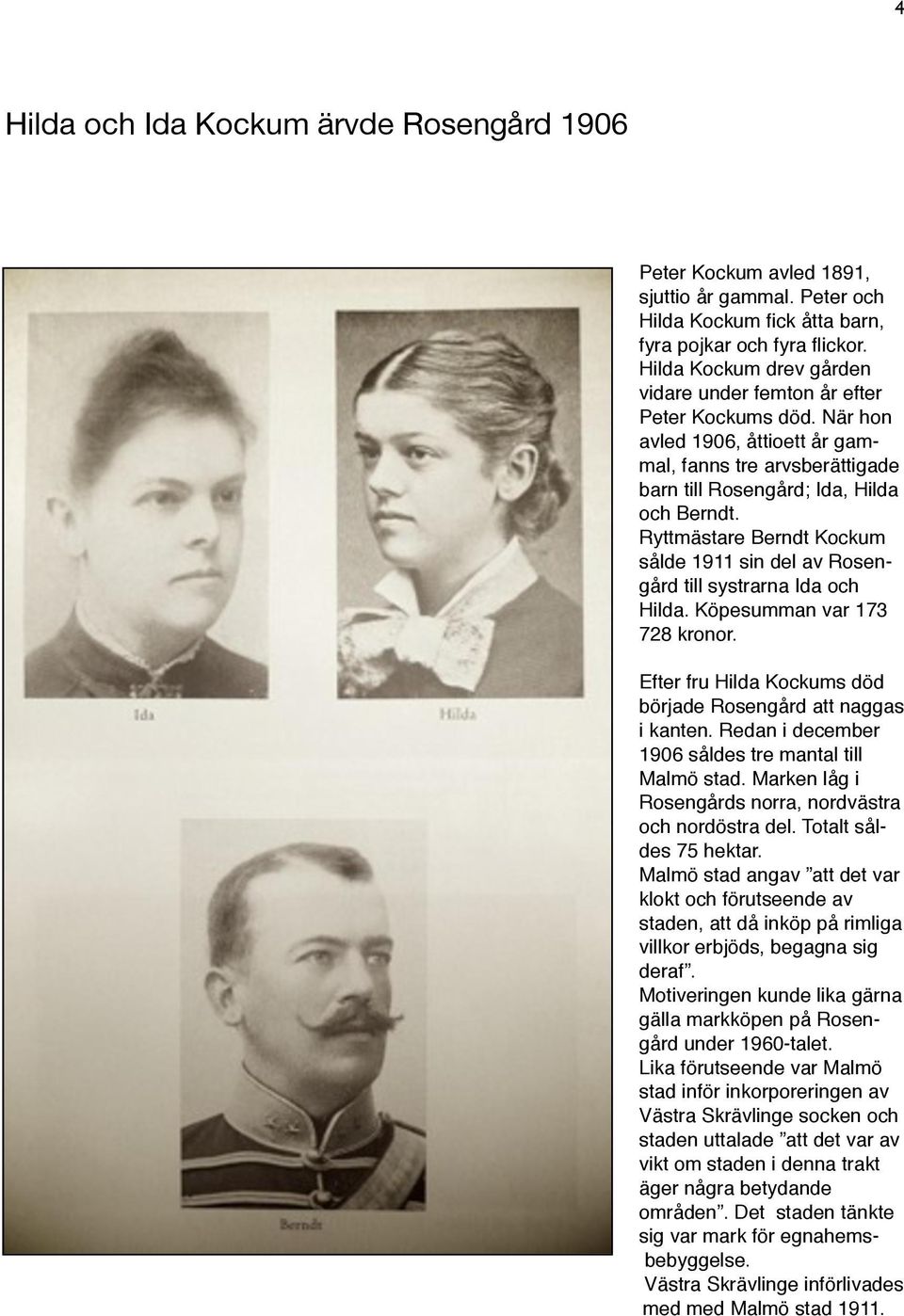 4

Hilda och Ida Kockum ärvde Rosengård 1906

Ida

Hilda

Berndt

Peter Kockum avled 1891, sjuttio år gammal. Peter och Hilda Kockum fick åtta barn, fyra pojkar och fyra flickor. Hilda Kockum drev gården vidare under femton år efter Peter Kockums död. När hon avled 1906, åttioett år gammal, fanns tre arvsberättigade barn till Rosengård; Ida, Hilda och Berndt.
Ryttmästare Berndt Kockum sålde 1911 sin del av Rosengård till systrarna Ida och Hilda. Köpesumman var 173 728 kronor.

Efter fru Hilda Kockums död började Rosengård att naggas i kanten. Redan i december 1906 såldes tre mantal till Malmö stad. Marken låg i Rosengårds norra, nordvästra och nordöstra del. Totalt såldes 75 hektar.
Malmö stad angav ”att det var klokt och förutseende av staden, att då inköp på rimliga villkor erbjöds, begagna sig deraf”.
Motiveringen kunde lika gärna gälla markköpen på Rosengård under 1960-talet.
Lika förutseende var Malmö stad inför inkorporeringen av Västra Skrävlinge socken och staden uttalade ”att det var av vikt om staden i denna trakt äger några betydande områden”. Det staden tänkte sig var mark för egnahemsbebyggelse.
Västra Skrävlinge införlivades med med Malmö stad 1911.